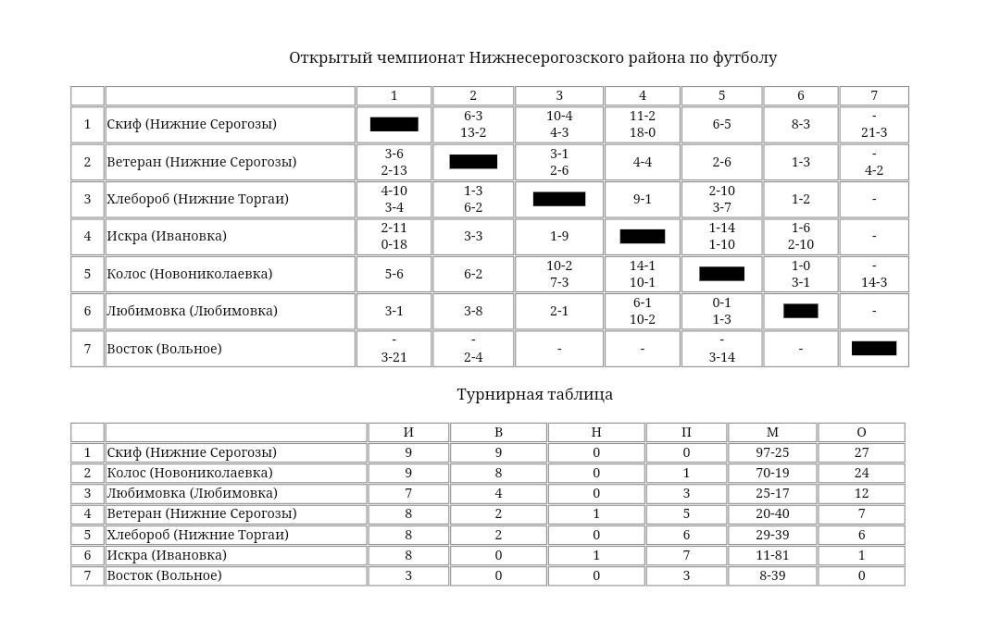 Открытый чемпионат Нижнесерогозского района по футболу

| | | 1 | 2 | 3 | 4 | 5 | 6 | 7 |
|---|---|---|---|---|---|---|---|---|
| 1 | Скиф (Нижние Серогозы) | | 6-3 13-2 | 10-4 4-3 | 11-2 18-0 | 6-5 | 8-3 | - 21-3 |
| 2 | Ветеран (Нижние Серогозы) | 3-6 2-13 | | 3-1 2-6 | 4-4 | 2-6 | 1-3 | - 4-2 |
| 3 | Хлебороб (Нижние Торгаи) | 4-10 3-4 | 1-3 6-2 | | 9-1 | 2-10 3-7 | 1-2 | - |
| 4 | Искра (Ивановка) | 2-11 0-18 | 3-3 | 1-9 | | 1-14 1-10 | 1-6 2-10 | - |
| 5 | Колос (Новониколаевка) | 5-6 | 6-2 | 10-2 7-3 | 14-1 10-1 | | 1-0 3-1 | - 14-3 |
| 6 | Любимовка (Любимовка) | 3-1 | 3-8 | 2-1 | 6-1 10-2 | 0-1 1-3 | | - |
| 7 | Восток (Вольное) | - 3-21 | - 2-4 | - | - | - 3-14 | - | |

Турнирная таблица

| | | И | В | Н | П | М | О |
|---|---|---|---|---|---|---|---|
| 1 | Скиф (Нижние Серогозы) | 9 | 9 | 0 | 0 | 97-25 | 27 |
| 2 | Колос (Новониколаевка) | 9 | 8 | 0 | 1 | 70-19 | 24 |
| 3 | Любимовка (Любимовка) | 7 | 4 | 0 | 3 | 25-17 | 12 |
| 4 | Ветеран (Нижние Серогозы) | 8 | 2 | 1 | 5 | 20-40 | 7 |
| 5 | Хлебороб (Нижние Торгаи) | 8 | 2 | 0 | 6 | 29-39 | 6 |
| 6 | Искра (Ивановка) | 8 | 0 | 1 | 7 | 11-81 | 1 |
| 7 | Восток (Вольное) | 3 | 0 | 0 | 3 | 8-39 | 0 |